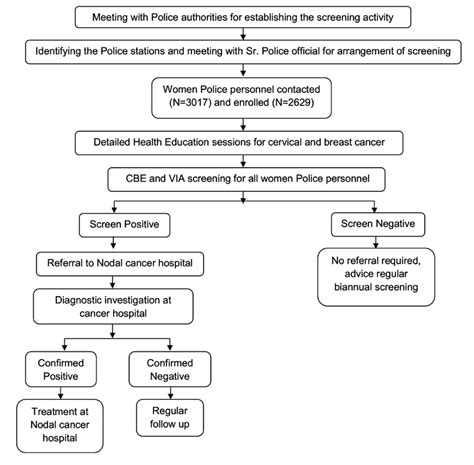 Meeting with Police authorities for establishing the screening activity

Identifying the Police stations and meeting with Sr. Police official for arrangement of screening

Women Police personnel contacted (N=3017) and enrolled (N=2629)

Detailed Health Education sessions for cervical and breast cancer

CBE and VIA screening for all women Police personnel

Screen Positive

Referral to Nodal cancer hospital

Diagnostic investigation at cancer hospital

Confirmed Positive

Treatment at Nodal cancer hospital

Confirmed Negative

Regular follow up

Screen Negative

No referral required, advice regular biannual screening